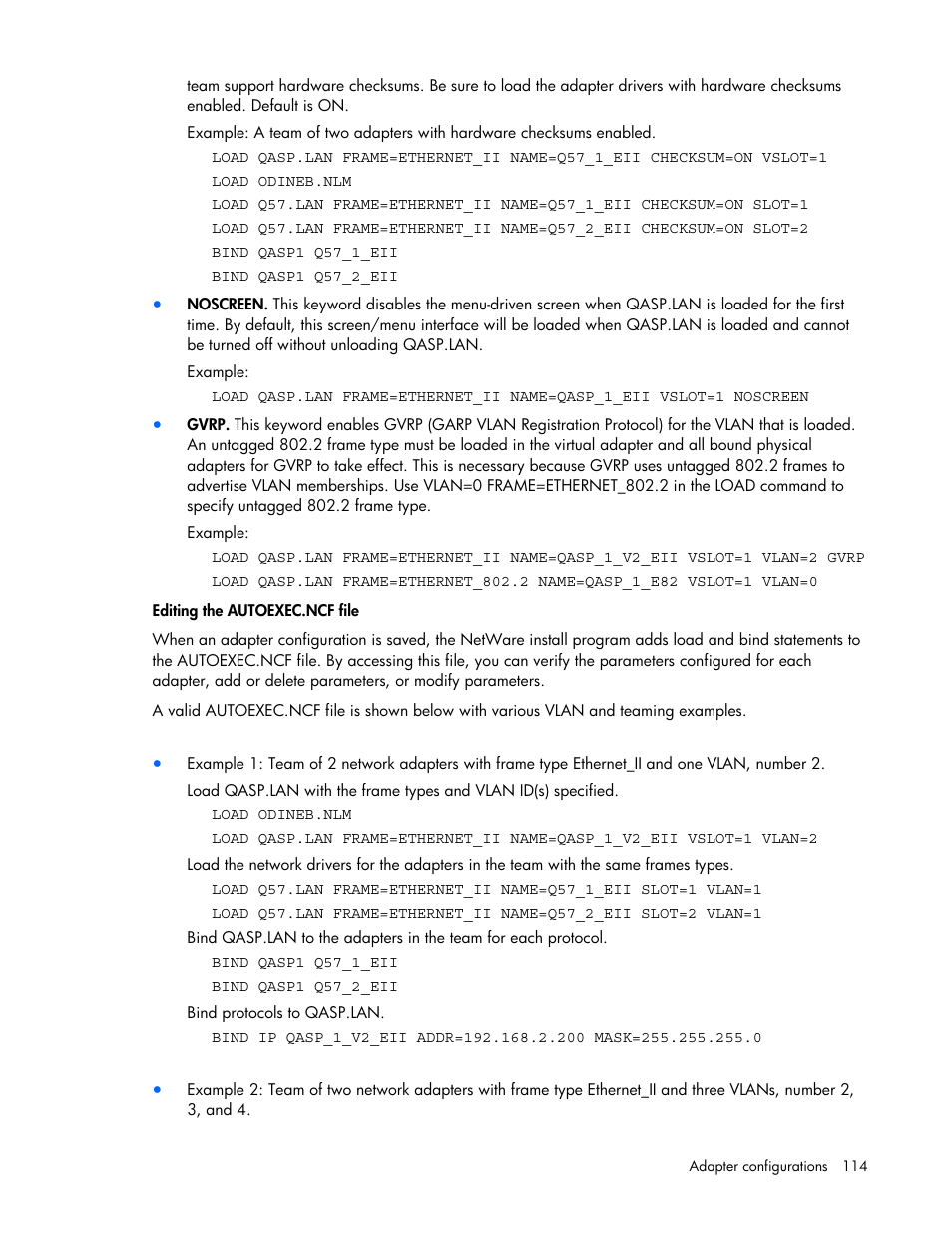 team support hardware checksums. Be sure to load the adapter drivers with hardware checksums enabled. Default is ON.

Example: A team of two adapters with hardware checksums enabled.

LOAD QASP.LAN FRAME=ETHERNET_II NAME=Q57_1_EII CHECKSUM=ON VSLOT=1
LOAD ODINEB.NLM
LOAD Q57.LAN FRAME=ETHERNET_II NAME=Q57_1_EII CHECKSUM=ON SLOT=1
LOAD Q57.LAN FRAME=ETHERNET_II NAME=Q57_2_EII CHECKSUM=ON SLOT=2
BIND QASP1 Q57_1_EII
BIND QASP1 Q57_2_EII

• NOSCREEN. This keyword disables the menu-driven screen when QASP.LAN is loaded for the first time. By default, this screen/menu interface will be loaded when QASP.LAN is loaded and cannot be turned off without unloading QASP.LAN.

Example:

LOAD QASP.LAN FRAME=ETHERNET_II NAME=QASP_1_EII VSLOT=1 NOSCREEN

• GVRP. This keyword enables GVRP (GARP VLAN Registration Protocol) for the VLAN that is loaded. An untagged 802.2 frame type must be loaded in the virtual adapter and all bound physical adapters for GVRP to take effect. This is necessary because GVRP uses untagged 802.2 frames to advertise VLAN memberships. Use VLAN=0 FRAME=ETHERNET_802.2 in the LOAD command to specify untagged 802.2 frame type.

Example:

LOAD QASP.LAN FRAME=ETHERNET_II NAME=QASP_1_V2_EII VSLOT=1 VLAN=2 GVRP
LOAD QASP.LAN FRAME=ETHERNET_802.2 NAME=QASP_1_E82 VSLOT=1 VLAN=0

Editing the AUTOEXEC.NCF file

When an adapter configuration is saved, the NetWare install program adds load and bind statements to the AUTOEXEC.NCF file. By accessing this file, you can verify the parameters configured for each adapter, add or delete parameters, or modify parameters.

A valid AUTOEXEC.NCF file is shown below with various VLAN and teaming examples.

• Example 1: Team of 2 network adapters with frame type Ethernet_II and one VLAN, number 2.

Load QASP.LAN with the frame types and VLAN ID(s) specified.

LOAD ODINEB.NLM
LOAD QASP.LAN FRAME=ETHERNET_II NAME=QASP_1_V2_EII VSLOT=1 VLAN=2

Load the network drivers for the adapters in the team with the same frames types.

LOAD Q57.LAN FRAME=ETHERNET_II NAME=Q57_1_EII SLOT=1 VLAN=1
LOAD Q57.LAN FRAME=ETHERNET_II NAME=Q57_2_EII SLOT=2 VLAN=1

Bind QASP.LAN to the adapters in the team for each protocol.

BIND QASP1 Q57_1_EII
BIND QASP1 Q57_2_EII

Bind protocols to QASP.LAN.

BIND IP QASP_1_V2_EII ADDR=192.168.2.200 MASK=255.255.255.0

• Example 2: Team of two network adapters with frame type Ethernet_II and three VLANs, number 2, 3, and 4.

Adapter configurations 114